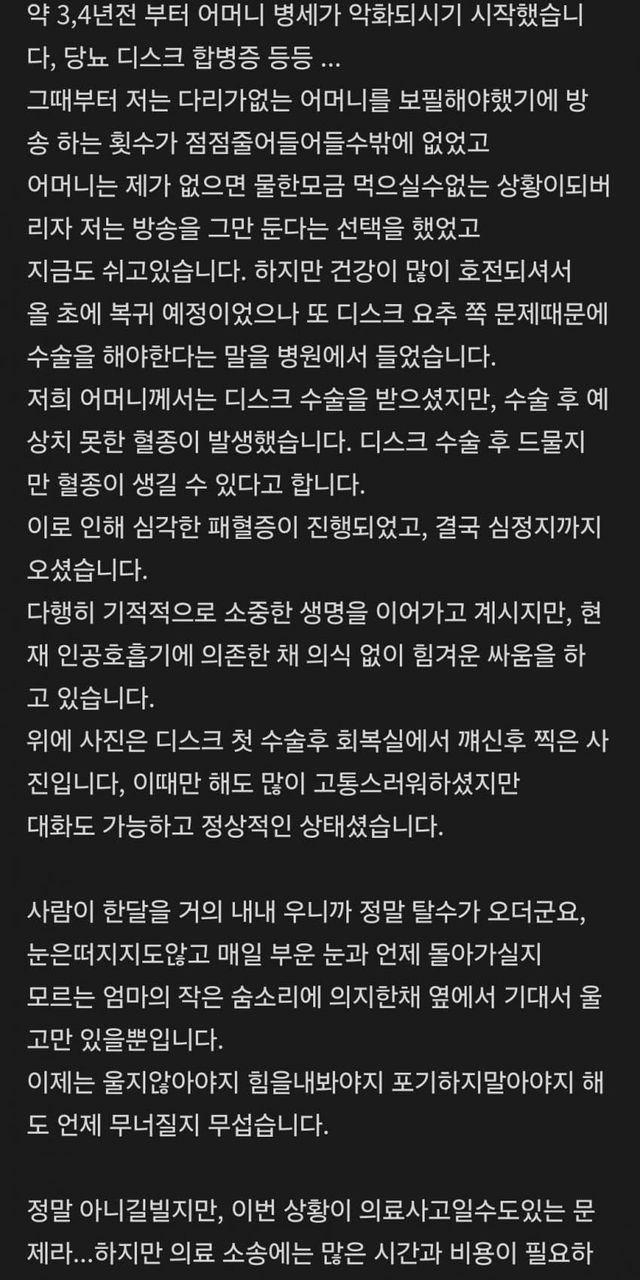 약 3,4년전 부터 어머니 병세가 악화되시기 시작했습니다, 당뇨 디스크 합병증 등등 ...
그때부터 저는 다리가없는 어머니를 보필해야했기에 방송 하는 횟수가 점점줄어들어들수밖에 없었고
어머니는 제가 없으면 물한모금 먹으실수없는 상황이되버리자 저는 방송을 그만 둔다는 선택을 했었고
지금도 쉬고있습니다. 하지만 건강이 많이 호전되셔서 올 초에 복귀 예정이었으나 또 디스크 요추 쪽 문제때문에 수술을 해야한다는 말을 병원에서 들었습니다.
저희 어머니께서는 디스크 수술을 받으셨지만, 수술 후 예상치 못한 혈종이 발생했습니다. 디스크 수술 후 드물지만 혈종이 생길 수 있다고 합니다.
이로 인해 심각한 패혈증이 진행되었고, 결국 심정지까지 오셨습니다.
다행히 기적적으로 소중한 생명을 이어가고 계시지만, 현재 인공호흡기에 의존한 채 의식 없이 힘겨운 싸움을 하고 있습니다.
위에 사진은 디스크 첫 수술후 회복실에서 깨신후 찍은 사진입니다, 이때만 해도 많이 고통스러워하셨지만
대화도 가능하고 정상적인 상태셨습니다.

사람이 한달을 거의 내내 우니까 정말 탈수가 오더군요,
눈은떠지지도않고 매일 부운 눈과 언제 돌아가실지
모르는 엄마의 작은 숨소리에 의지한채 옆에서 기대서 울고만 있을뿐입니다.
이제는 울지않아야지 힘을내봐야지 포기하지말아야지 해도 언제 무너질지 무섭습니다.

정말 아니길빌지만, 이번 상황이 의료사고일수도있는 문제라...하지만 의료 소송에는 많은 시간과 비용이 필요하